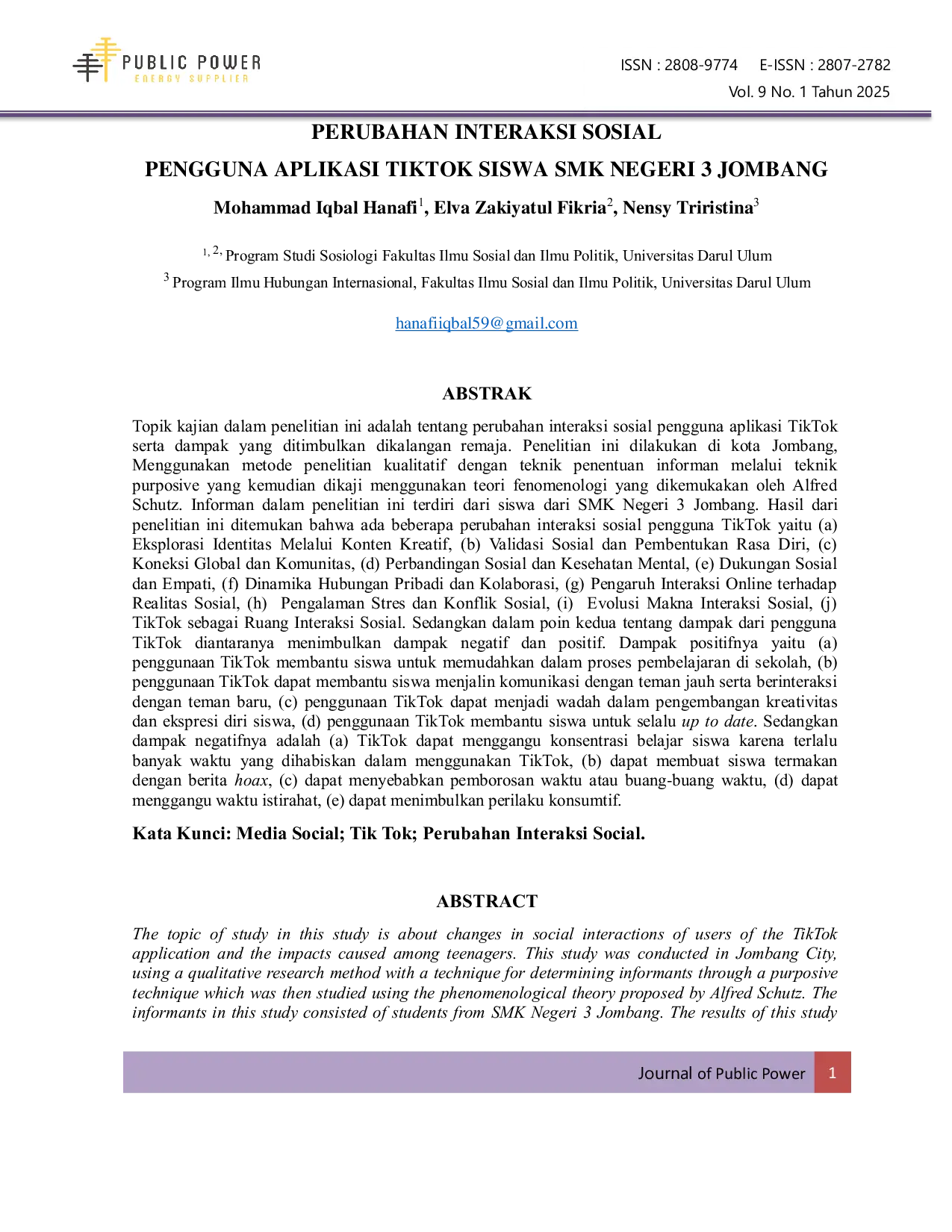 PUBLIC POWER
ENERGY SUPPLIER

ISSN : 2808-9774 E-ISSN : 2807-2782
Vol. 9 No. 1 Tahun 2025

PERUBAHAN INTERAKSI SOSIAL
PENGGUNA APLIKASI TIKTOK SISWA SMK NEGERI 3 JOMBANG

Mohammad Iqbal Hanafi$^{1}$, Elva Zakiyatul Fikria$^{2}$, Nensy Triristina$^{3}$

$^{1, 2,}$ Program Studi Sosiologi Fakultas Ilmu Sosial dan Ilmu Politik, Universitas Darul Ulum

$^{3}$ Program Ilmu Hubungan Internasional, Fakultas Ilmu Sosial dan Ilmu Politik, Universitas Darul Ulum

hanafiiqbal59@gmail.com

ABSTRAK

Topik kajian dalam penelitian ini adalah tentang perubahan interaksi sosial pengguna aplikasi TikTok serta dampak yang ditimbulkan dikalangan remaja. Penelitian ini dilakukan di kota Jombang, Menggunakan metode penelitian kualitatif dengan teknik penentuan informan melalui teknik purposive yang kemudian dikaji menggunakan teori fenomenologi yang dikemukakan oleh Alfred Schutz. Informan dalam penelitian ini terdiri dari siswa dari SMK Negeri 3 Jombang. Hasil dari penelitian ini ditemukan bahwa ada beberapa perubahan interaksi sosial pengguna TikTok yaitu (a) Eksplorasi Identitas Melalui Konten Kreatif, (b) Validasi Sosial dan Pembentukan Rasa Diri, (c) Koneksi Global dan Komunitas, (d) Perbandingan Sosial dan Kesehatan Mental, (e) Dukungan Sosial dan Empati, (f) Dinamika Hubungan Pribadi dan Kolaborasi, (g) Pengaruh Interaksi Online terhadap Realitas Sosial, (h) Pengalaman Stres dan Konflik Sosial, (i) Evolusi Makna Interaksi Sosial, (j) TikTok sebagai Ruang Interaksi Sosial. Sedangkan dalam poin kedua tentang dampak dari pengguna TikTok diantaranya menimbulkan dampak negatif dan positif. Dampak positifnya yaitu (a) penggunaan TikTok membantu siswa untuk memudahkan dalam proses pembelajaran di sekolah, (b) penggunaan TikTok dapat membantu siswa menjalin komunikasi dengan teman jauh serta berinteraksi dengan teman baru, (c) penggunaan TikTok dapat menjadi wadah dalam pengembangan kreativitas dan ekspresi diri siswa, (d) penggunaan TikTok membantu siswa untuk selalu up to date. Sedangkan dampak negatifnya adalah (a) TikTok dapat menggangu konsentrasi belajar siswa karena terlalu banyak waktu yang dihabiskan dalam menggunakan TikTok, (b) dapat membuat siswa termakan dengan berita hoax, (c) dapat menyebabkan pemborosan waktu atau buang-buang waktu, (d) dapat menggangu waktu istirahat, (e) dapat menimbulkan perilaku konsumtif.

Kata Kunci: Media Social; Tik Tok; Perubahan Interaksi Social.

ABSTRACT

The topic of study in this study is about changes in social interactions of users of the TikTok application and the impacts caused among teenagers. This study was conducted in Jombang City, using a qualitative research method with a technique for determining informants through a purposive technique which was then studied using the phenomenological theory proposed by Alfred Schutz. The informants in this study consisted of students from SMK Negeri 3 Jombang. The results of this study

Journal of Public Power 1